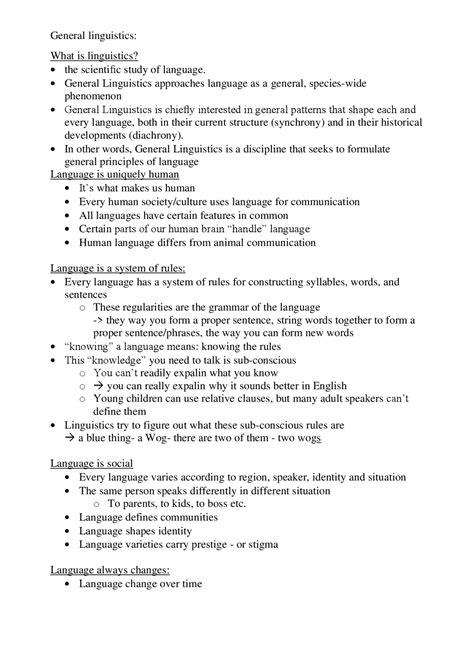 General linguistics:

What is linguistics?
• the scientific study of language.
• General Linguistics approaches language as a general, species-wide phenomenon
• General Linguistics is chiefly interested in general patterns that shape each and every language, both in their current structure (synchrony) and in their historical developments (diachrony).
• In other words, General Linguistics is a discipline that seeks to formulate general principles of language

Language is uniquely human
• It's what makes us human
• Every human society/culture uses language for communication
• All languages have certain features in common
• Certain parts of our human brain "handle" language
• Human language differs from animal communication

Language is a system of rules:
• Every language has a system of rules for constructing syllables, words, and sentences
  o These regularities are the grammar of the language
  -> they way you form a proper sentence, string words together to form a proper sentence/phrases, the way you can form new words
• "knowing" a language means: knowing the rules
• This "knowledge" you need to talk is sub-conscious
  o You can't readily expalin what you know
  o → you can really expalin why it sounds better in English
  o Young children can use relative clauses, but many adult speakers can't define them
• Linguistics try to figure out what these sub-conscious rules are
→ a blue thing- a Wog- there are two of them - two wogs

Language is social
• Every language varies according to region, speaker, identity and situation
• The same person speaks differently in different situation
  o To parents, to kids, to boss etc.
• Language defines communities
• Language shapes identity
• Language varieties carry prestige - or stigma

Language always changes:
• Language change over time